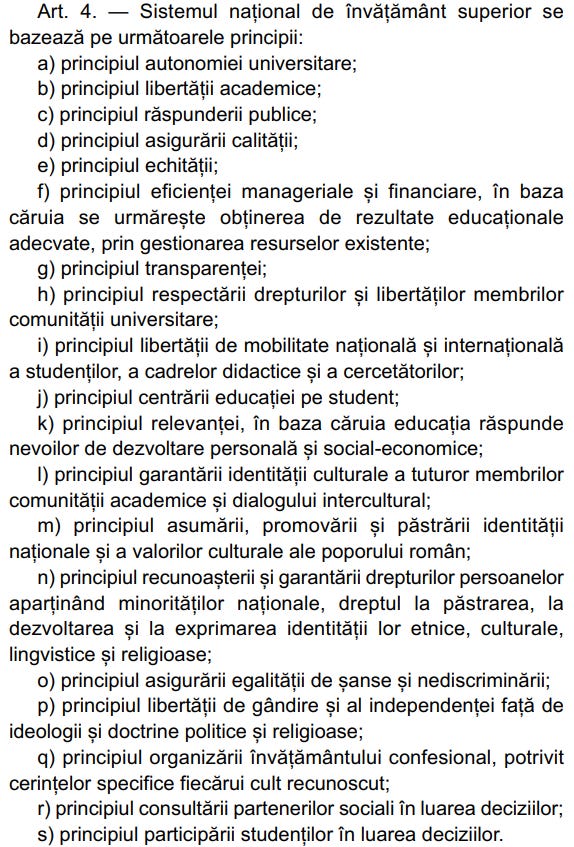 Art. 4. — Sistemul național de învățământ superior se bazează pe următoarele principii:
a) principiul autonomiei universitare;
b) principiul libertății academice;
c) principiul răspunderii publice;
d) principiul asigurării calității;
e) principiul echității;
f) principiul eficienței manageriale și financiare, în baza căruia se urmărește obținerea de rezultate educaționale adecvate, prin gestionarea resurselor existente;
g) principiul transparenței;
h) principiul respectării drepturilor și libertăților membrilor comunității universitare;
i) principiul libertății de mobilitate națională și internațională a studenților, a cadrelor didactice și a cercetătorilor;
j) principiul centrării educației pe student;
k) principiul relevanței, în baza căruia educația răspunde nevoilor de dezvoltare personală și social-economice;
l) principiul garantării identității culturale a tuturor membrilor comunității academice și dialogului intercultural;
m) principiul asumării, promovării și păstrării identității naționale și a valorilor culturale ale poporului român;
n) principiul recunoașterii și garantării drepturilor persoanelor aparținând minorităților naționale, dreptul la păstrarea, la dezvoltarea și la exprimarea identității lor etnice, culturale, lingvistice și religioase;
o) principiul asigurării egalității de șanse și nediscriminării;
p) principiul libertății de gândire și al independenței față de ideologii și doctrine politice și religioase;
q) principiul organizării învățământului confesional, potrivit cerințelor specifice fiecărui cult recunoscut;
r) principiul consultării partenerilor sociali în luarea deciziilor;
s) principiul participării studenților în luarea deciziilor.